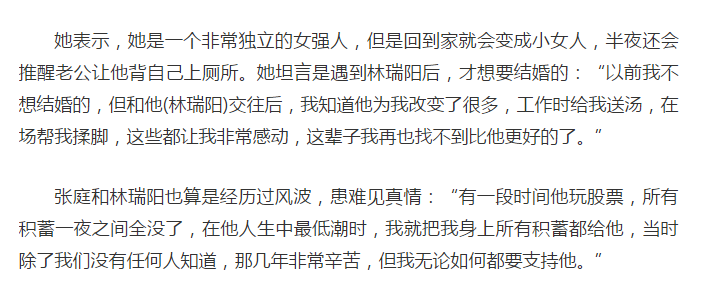 她表示，她是一个非常独立的女强人，但是回到家就会变成小女人，半夜还会推醒老公让他背自己上厕所。她坦言是遇到林瑞阳后，才想要结婚的：“以前我不想结婚的，但和他(林瑞阳)交往后，我知道他为我改变了很多，工作时给我送汤，在场帮我揉脚，这些都让我非常感动，这辈子我再也找不到比他更好的了。”

张庭和林瑞阳也算是经历过风波，患难见真情：“有一段时间他玩股票，所有积蓄一夜之间全没了，在他人生中最低潮时，我就把我身上所有积蓄都给他，当时除了我们没有任何人知道，那几年非常辛苦，但我无论如何都要支持他。”